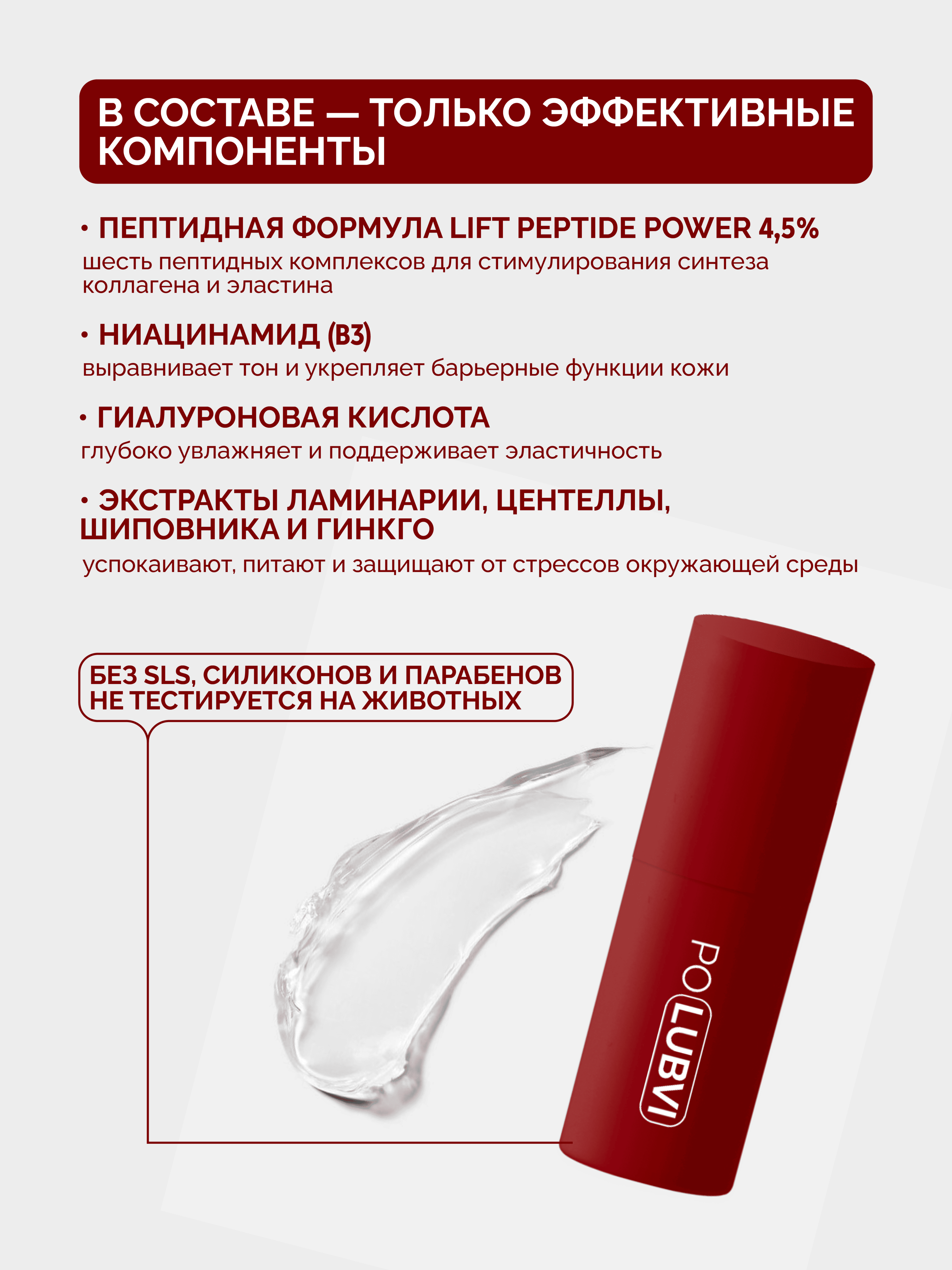 В СОСТАВЕ — ТОЛЬКО ЭФФЕКТИВНЫЕ КОМПОНЕНТЫ

• ПЕПТИДНАЯ ФОРМУЛА LIFT PEPTIDE POWER 4,5%
шесть пептидных комплексов для стимулирования синтеза коллагена и эластина

• НИАЦИНАМИД (B3)
выравнивает тон и укрепляет барьерные функции кожи

• ГИАЛУРОНОВАЯ КИСЛОТА
глубоко увлажняет и поддерживает эластичность

• ЭКСТРАКТЫ ЛАМИНАРИИ, ЦЕНТЕЛЛЫ, ШИПОВНИКА И ГИНКГО
успокаивают, питают и защищают от стрессов окружающей среды

БЕЗ SLS, СИЛИКОНОВ И ПАРАБЕНОВ
НЕ ТЕСТИРУЕТСЯ НА ЖИВОТНЫХ

PO LUBVI